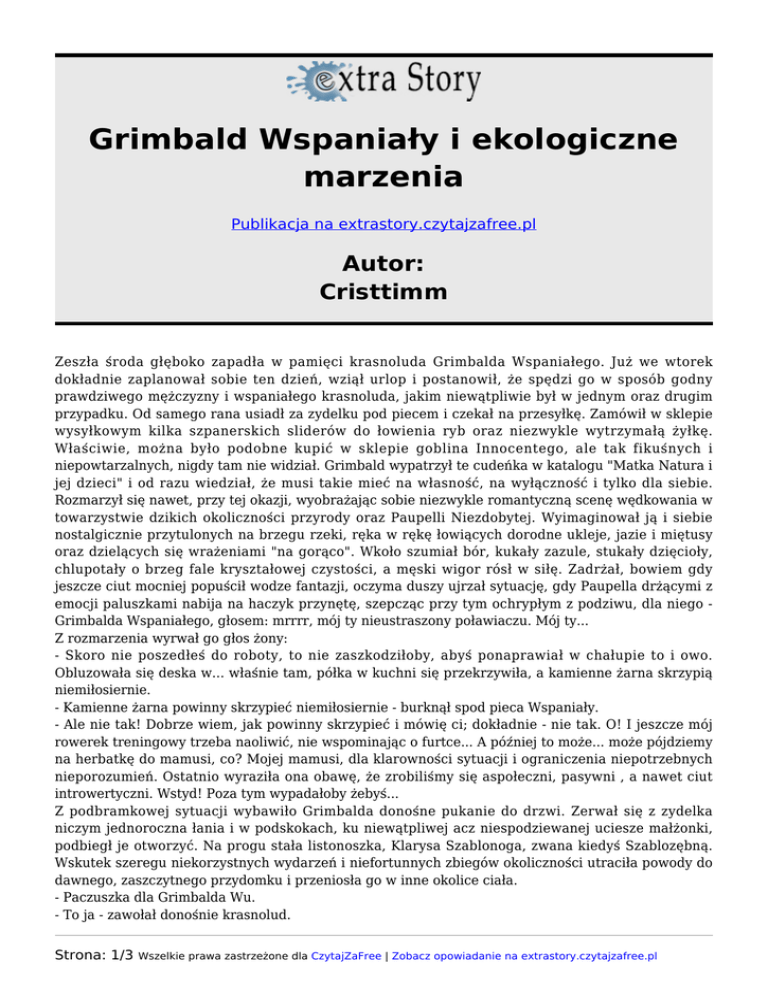 extra Story

Grimbald Wspaniały i ekologiczne marzenia

Publikacja na extrastory.czytajzafree.pl

Autor:
Cristtimm

Zeszła środa głęboko zapadła w pamięci krasnoluda Grimbalda Wspaniałego. Już we wtorek dokładnie zaplanował sobie ten dzień, wziął urlop i postanowił, że spędzi go w sposób godny prawdziwego mężczyzny i wspaniałego krasnoluda, jakim niewątpliwie był w jednym oraz drugim przypadku. Od samego rana usiadł za zydelku pod piecem i czekał na przesyłkę. Zamówił w sklepie wysyłkowym kilka szpanerskich sliderów do łowienia ryb oraz niezwykle wytrzymałą żyłkę. Właściwie, można było podobne kupić w sklepie goblina Innocentego, ale tak fikuśnych i niepowtarzalnych, nigdy tam nie widział. Grimbald wypatrzył te cudeńka w katalogu "Matka Natura i jej dzieci" i od razu wiedział, że musi takie mieć na własność, na wyłączność i tylko dla siebie. Rozmarzył się nawet, przy tej okazji, wyobrażając sobie niezwykle romantyczną scenę wędkowania w towarzystwie dzikich okoliczności przyrody oraz Paupelli Niezdobytej. Wyimaginował ją i siebie nostalgicznie przytulonych na brzegu rzeki, ręka w rękę łowiących dorodne ukleje, jazie i miętusy oraz dzielących się wrażeniami "na gorąco". Wkoło szumiał bór, kukały zazule, stukały dzięcioły, chlupotały o brzeg fale kryształowej czystości, a męski wigor rósł w siłę. Zadrżał, bowiem gdy jeszcze ciut mocniej popuścił wodze fantazji, oczyma duszy ujrzał sytuację, gdy Paupella drżącymi z emocji paluszkami nabija na haczyk przynętę, szepcząc przy tym ochrypłym z podziwu, dla niego - Grimbalda Wspaniałego, głosem: mrrrr, mój ty nieustraszony poławiaczu. Mój ty...
Z rozmarzenia wyrwał go głos żony:
- Skoro nie poszedłeś do roboty, to nie zaszkodziłoby, abyś ponaprawiał w chałupie to i owo. Obluzowała się deska w... właśnie tam, półka w kuchni się przekrzywiła, a kamienne żarna skrzypią niemiłosiernie.
- Kamienne żarna powinny skrzypieć niemiłosiernie - burknął spod pieca Wspaniały.
- Ale nie tak! Dobrze wiem, jak powinny skrzypieć i mówię ci; dokładnie - nie tak. O! I jeszcze mój rowerek treningowy trzeba naoliwić, nie wspominając o furtce... A później to może... może pójdziemy na herbatkę do mamusi, co? Mojej mamusi, dla klarowności sytuacji i ograniczenia niepotrzebnych nieporozumień. Ostatnio wyraziła ona obawę, że zrobiliśmy się aspołeczni, pasywni , a nawet ciut introwertyczni. Wstyd! Poza tym wypadałoby żebyś...
Z podbramkowej sytuacji wybawiło Grimbalda donośne pukanie do drzwi. Zerwał się z zydelka niczym jednoroczna łania i w podskokach, ku niewątpliwej acz niespodziewanej uciesze małżonki, podbiegł je otworzyć. Na progu stała listonoszka, Klarysa Szablonoga, zwana kiedyś Szablozębną. Wskutek szeregu niekorzystnych wydarzeń i niefortunnych zbiegów okoliczności utraciła powody do dawnego, zaszczytnego przydomku i przeniosła go w inne okolice ciała.
- Paczuszka dla Grimbalda Wu.
- To ja - zawołał donośnie krasnolud.

Strona: 1/3 Wszelkie prawa zastrzeżone dla CzytajZaFree | Zobacz opowiadanie na extrastory.czytajzafree.pl